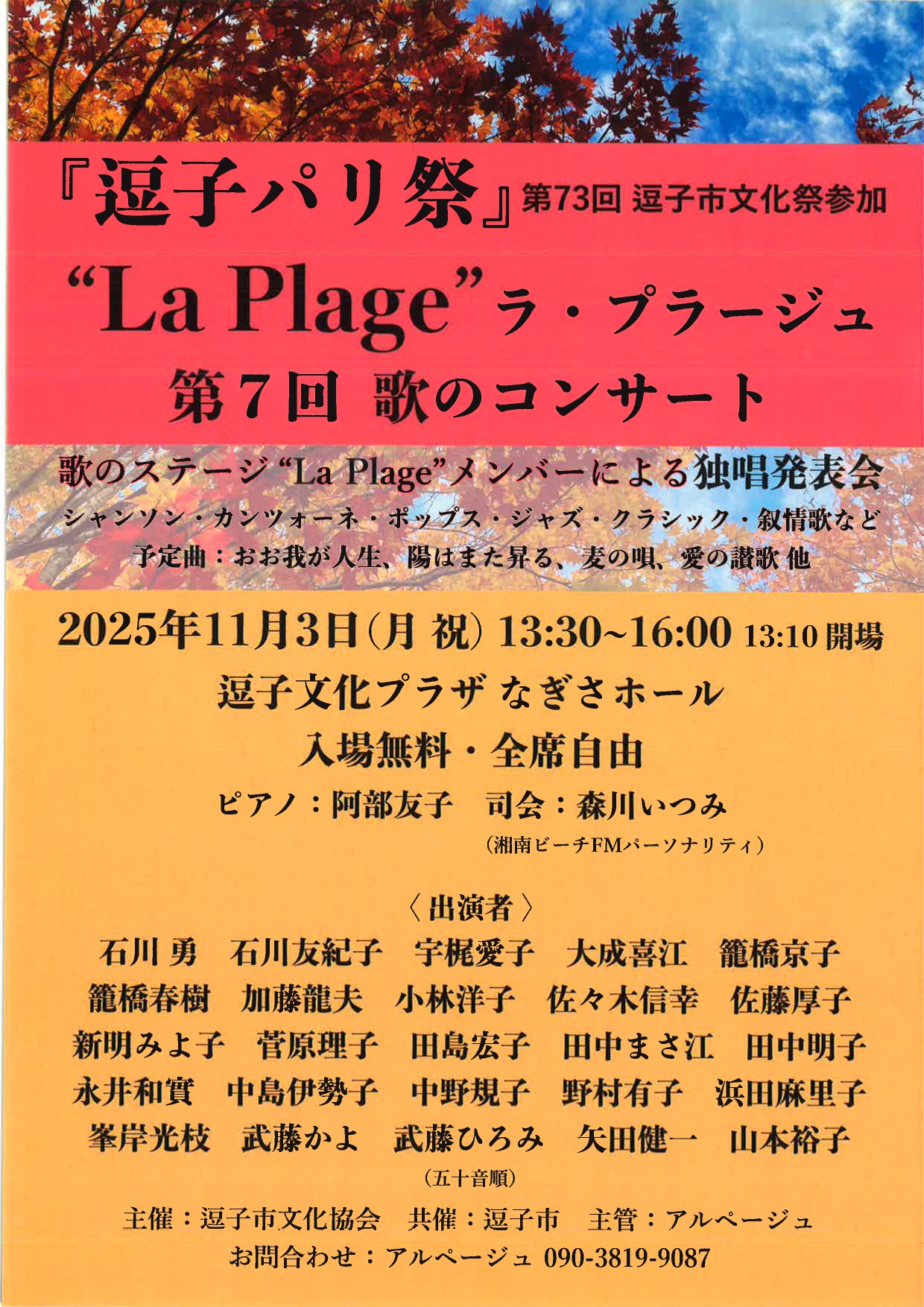 『逗子パリ祭』第73回 逗子市文化祭参加

“La Plage”ラ・プラージュ

第7回 歌のコンサート

歌のステージ“La Plage”メンバーによる独唱発表会

シャンソン・カンツォーネ・ポップス・ジャズ・クラシック・叙情歌など

予定曲：おお我が人生、陽はまた昇る、麦の唄、愛の讃歌 他

2025年11月3日(月 祝) 13:30~16:00 13:10開場

逗子文化プラザ なぎさホール

入場無料・全席自由

ピアノ：阿部友子　司会：森川いつみ

(湘南ビーチFMパーソナリティ)

〈出演者〉

石川 勇　石川友紀子　宇梶愛子　大成喜江　籠橋京子

籠橋春樹　加藤龍夫　小林洋子　佐々木信幸　佐藤厚子

新明みよ子　菅原理子　田島宏子　田中まさ江　田中明子

永井和實　中島伊勢子　中野規子　野村有子　浜田麻里子

峯岸光枝　武藤かよ　武藤ひろみ　矢田健一　山本裕子

(五十音順)

主催：逗子市文化協会　共催：逗子市　主管：アルページュ

お問合わせ：アルページュ 090-3819-9087